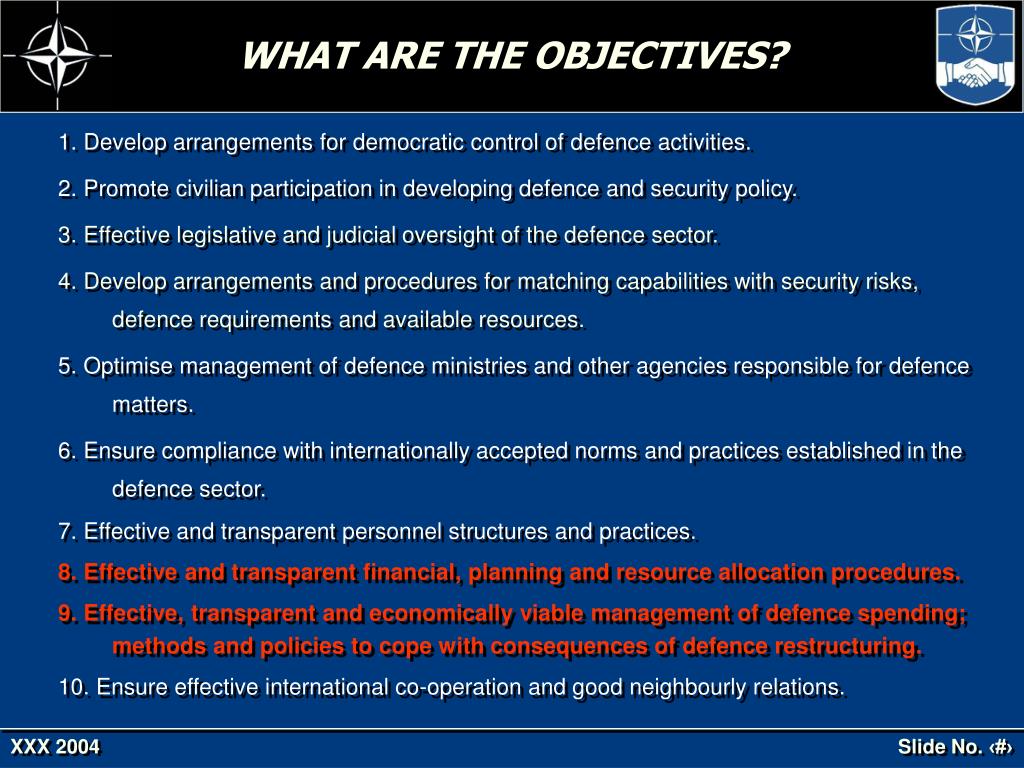 WHAT ARE THE OBJECTIVES?

1. Develop arrangements for democratic control of defence activities.

2. Promote civilian participation in developing defence and security policy.

3. Effective legislative and judicial oversight of the defence sector.

4. Develop arrangements and procedures for matching capabilities with security risks, defence requirements and available resources.

5. Optimise management of defence ministries and other agencies responsible for defence matters.

6. Ensure compliance with internationally accepted norms and practices established in the defence sector.

7. Effective and transparent personnel structures and practices.

8. Effective and transparent financial, planning and resource allocation procedures.

9. Effective, transparent and economically viable management of defence spending; methods and policies to cope with consequences of defence restructuring.

10. Ensure effective international co-operation and good neighbourly relations.

XXX 2004

Slide No. ‹#›